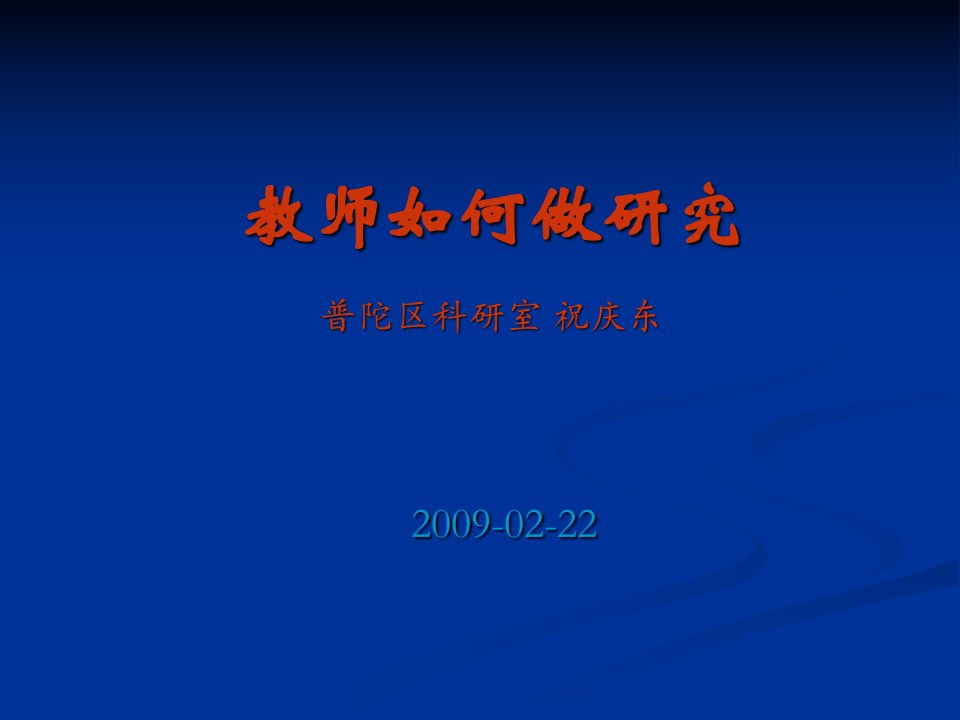 教师如何做研究

普陀区科研室 祝庆东

2009-02-22